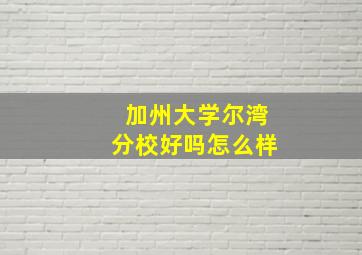 加州大学尔湾
分校好吗怎么样